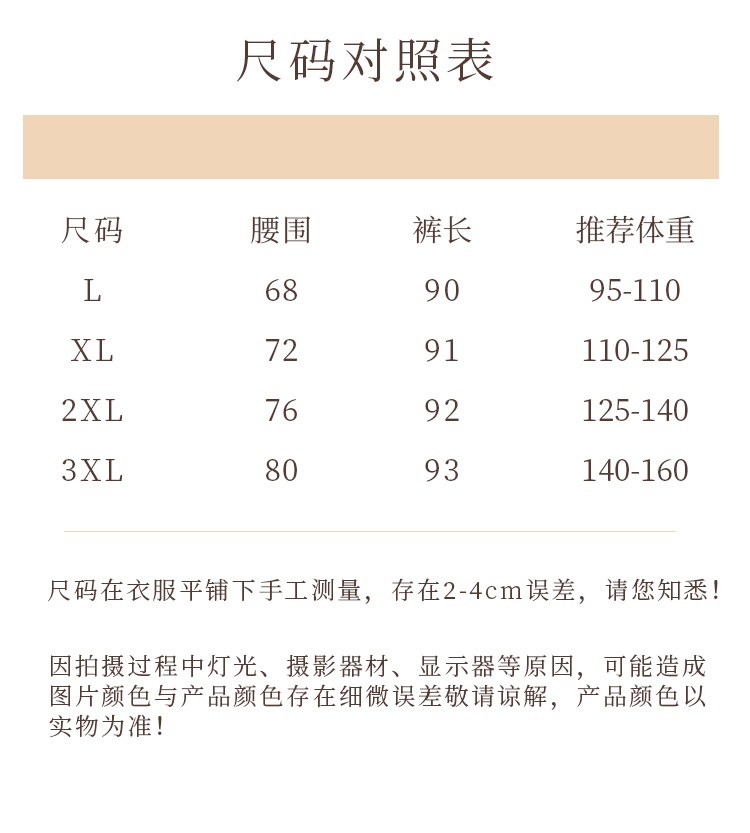 尺码对照表

| 尺码 | 腰围 | 裤长 | 推荐体重 |
|---|---|---|---|
| L | 68 | 90 | 95-110 |
| XL | 72 | 91 | 110-125 |
| 2XL | 76 | 92 | 125-140 |
| 3XL | 80 | 93 | 140-160 |

尺码在衣服平铺下手工测量，存在2-4cm误差，请您知悉！

因拍摄过程中灯光、摄影器材、显示器等原因，可能造成图片颜色与产品颜色存在细微误差敬请谅解，产品颜色以实物为准！